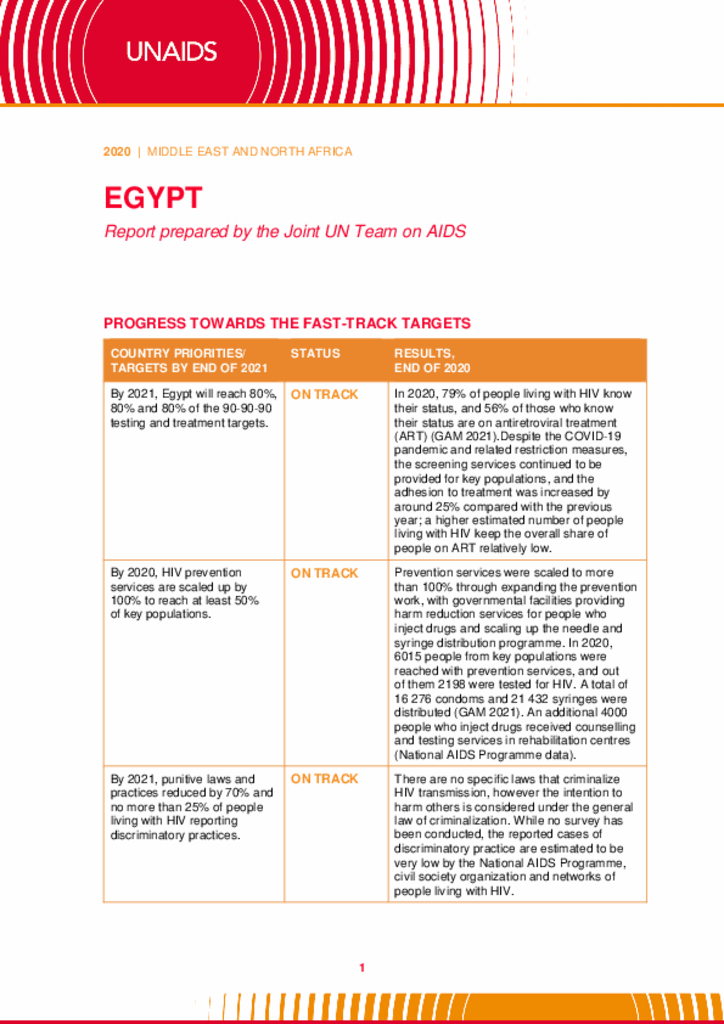 UNAIDS

2020 | MIDDLE EAST AND NORTH AFRICA

EGYPT

Report prepared by the Joint UN Team on AIDS

PROGRESS TOWARDS THE FAST-TRACK TARGETS

| COUNTRY PRIORITIES/ TARGETS BY END OF 2021 | STATUS | RESULTS, END OF 2020 |
|---|---|---|
| By 2021, Egypt will reach 80%, 80% and 80% of the 90-90-90 testing and treatment targets. | ON TRACK | In 2020, 79% of people living with HIV know their status, and 56% of those who know their status are on antiretroviral treatment (ART) (GAM 2021).Despite the COVID-19 pandemic and related restriction measures, the screening services continued to be provided for key populations, and the adhesion to treatment was increased by around 25% compared with the previous year; a higher estimated number of people living with HIV keep the overall share of people on ART relatively low. |
| By 2020, HIV prevention services are scaled up by 100% to reach at least 50% of key populations. | ON TRACK | Prevention services were scaled to more than 100% through expanding the prevention work, with governmental facilities providing harm reduction services for people who inject drugs and scaling up the needle and syringe distribution programme. In 2020, 6015 people from key populations were reached with prevention services, and out of them 2198 were tested for HIV. A total of 16 276 condoms and 21 432 syringes were distributed (GAM 2021). An additional 4000 people who inject drugs received counselling and testing services in rehabilitation centres (National AIDS Programme data). |
| By 2021, punitive laws and practices reduced by 70% and no more than 25% of people living with HIV reporting discriminatory practices. | ON TRACK | There are no specific laws that criminalize HIV transmission, however the intention to harm others is considered under the general law of criminalization. While no survey has been conducted, the reported cases of discriminatory practice are estimated to be very low by the National AIDS Programme, civil society organization and networks of people living with HIV. |

1